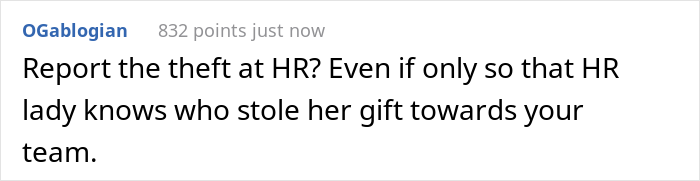 OGablogian 832 points just now

Report the theft at HR? Even if only so that HR lady knows who stole her gift towards your team.